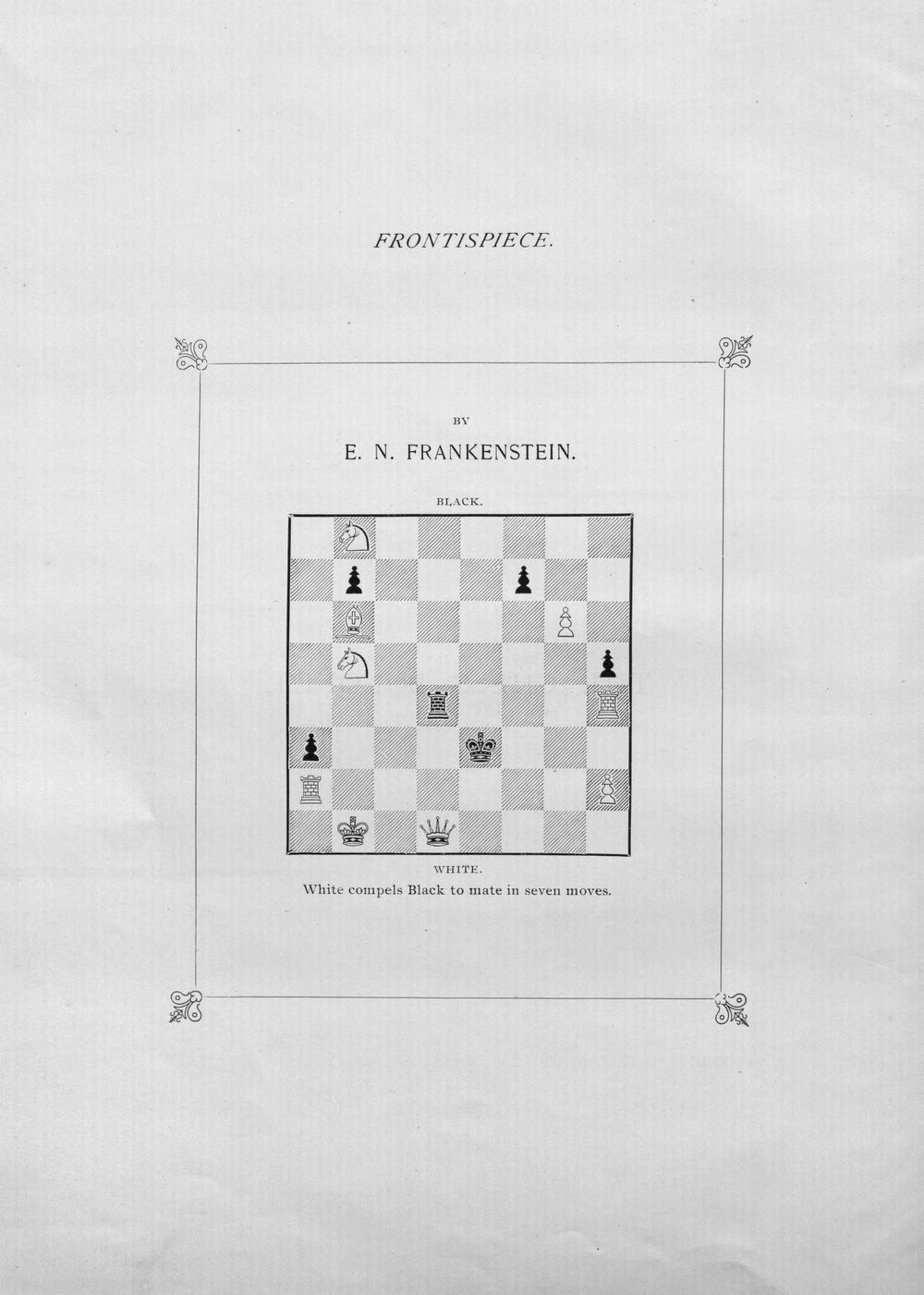 FRONTISPIECE.

BY

E. N. FRANKENSTEIN.

BLACK.

WHITE.

White compels Black to mate in seven moves.